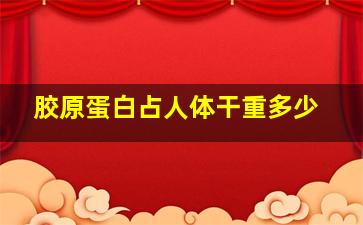 胶原蛋白占人体干重多少